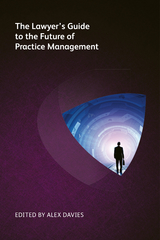 The Lawyer's Guide to the Future of Practice Management

EDITED BY ALEX DAVIES